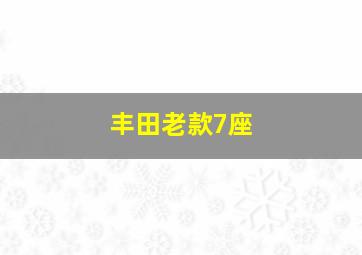 丰田老款7座